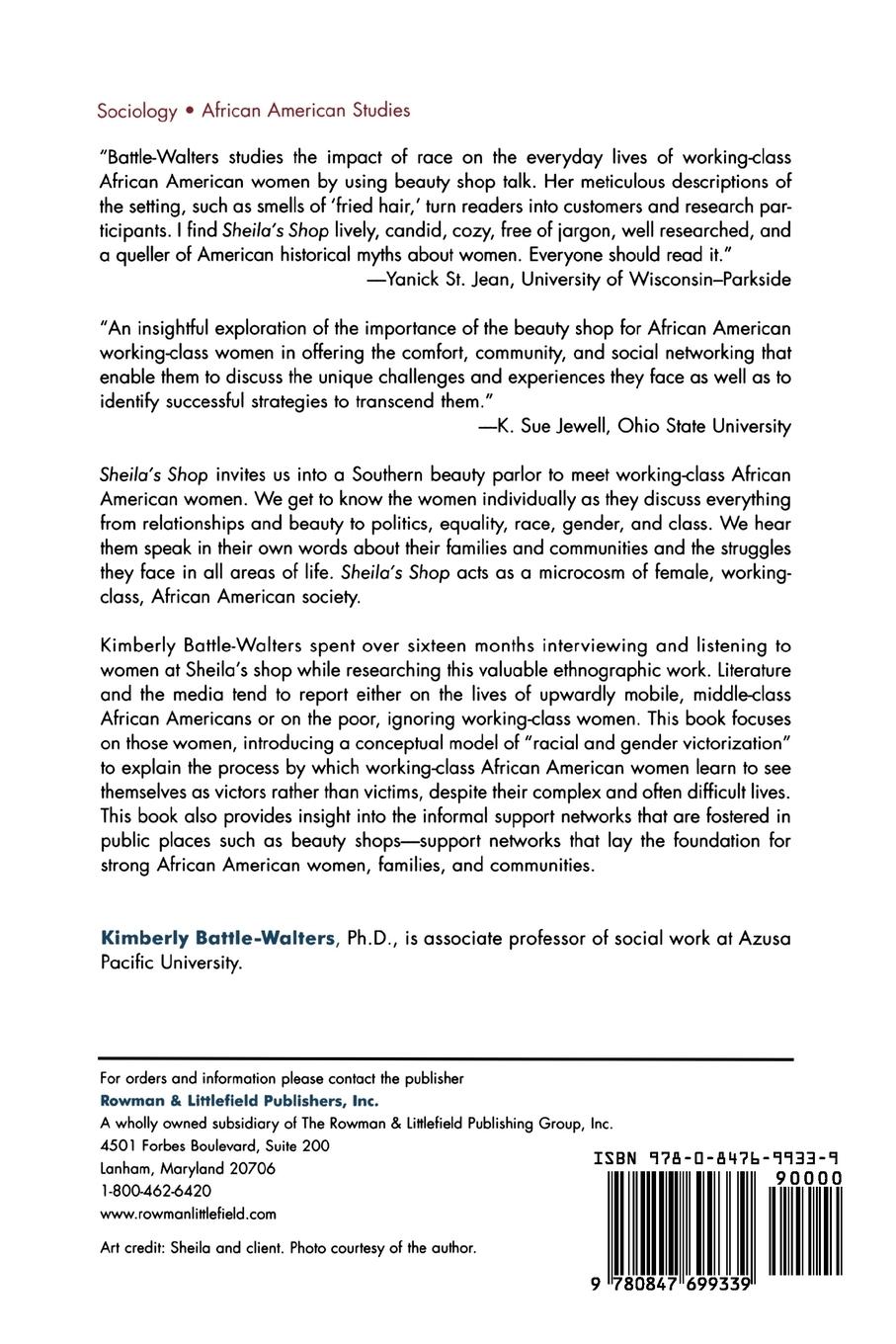 Sociology • African American Studies

"Battle-Walters studies the impact of race on the everyday lives of working-class African American women by using beauty shop talk. Her meticulous descriptions of the setting, such as smells of 'fried hair,' turn readers into customers and research participants. I find Sheila's Shop lively, candid, cozy, free of jargon, well researched, and a queller of American historical myths about women. Everyone should read it."
—Yanick St. Jean, University of Wisconsin–Parkside

"An insightful exploration of the importance of the beauty shop for African American working-class women in offering the comfort, community, and social networking that enable them to discuss the unique challenges and experiences they face as well as to identify successful strategies to transcend them."
—K. Sue Jewell, Ohio State University

Sheila's Shop invites us into a Southern beauty parlor to meet working-class African American women. We get to know the women individually as they discuss everything from relationships and beauty to politics, equality, race, gender, and class. We hear them speak in their own words about their families and communities and the struggles they face in all areas of life. Sheila's Shop acts as a microcosm of female, working-class, African American society.

Kimberly Battle-Walters spent over sixteen months interviewing and listening to women at Sheila's shop while researching this valuable ethnographic work. Literature and the media tend to report either on the lives of upwardly mobile, middle-class African Americans or on the poor, ignoring working-class women. This book focuses on those women, introducing a conceptual model of "racial and gender victorization" to explain the process by which working-class African American women learn to see themselves as victors rather than victims, despite their complex and often difficult lives. This book also provides insight into the informal support networks that are fostered in public places such as beauty shops—support networks that lay the foundation for strong African American women, families, and communities.

Kimberly Battle-Walters, Ph.D., is associate professor of social work at Azusa Pacific University.

For orders and information please contact the publisher
Rowman & Littlefield Publishers, Inc.
A wholly owned subsidiary of The Rowman & Littlefield Publishing Group, Inc.
4501 Forbes Boulevard, Suite 200
Lanham, Maryland 20706
1-800-462-6420
www.rowmanlittlefield.com

Art credit: Sheila and client. Photo courtesy of the author.

ISBN 978-0-8476-9933-9
90000
9 780847 699339